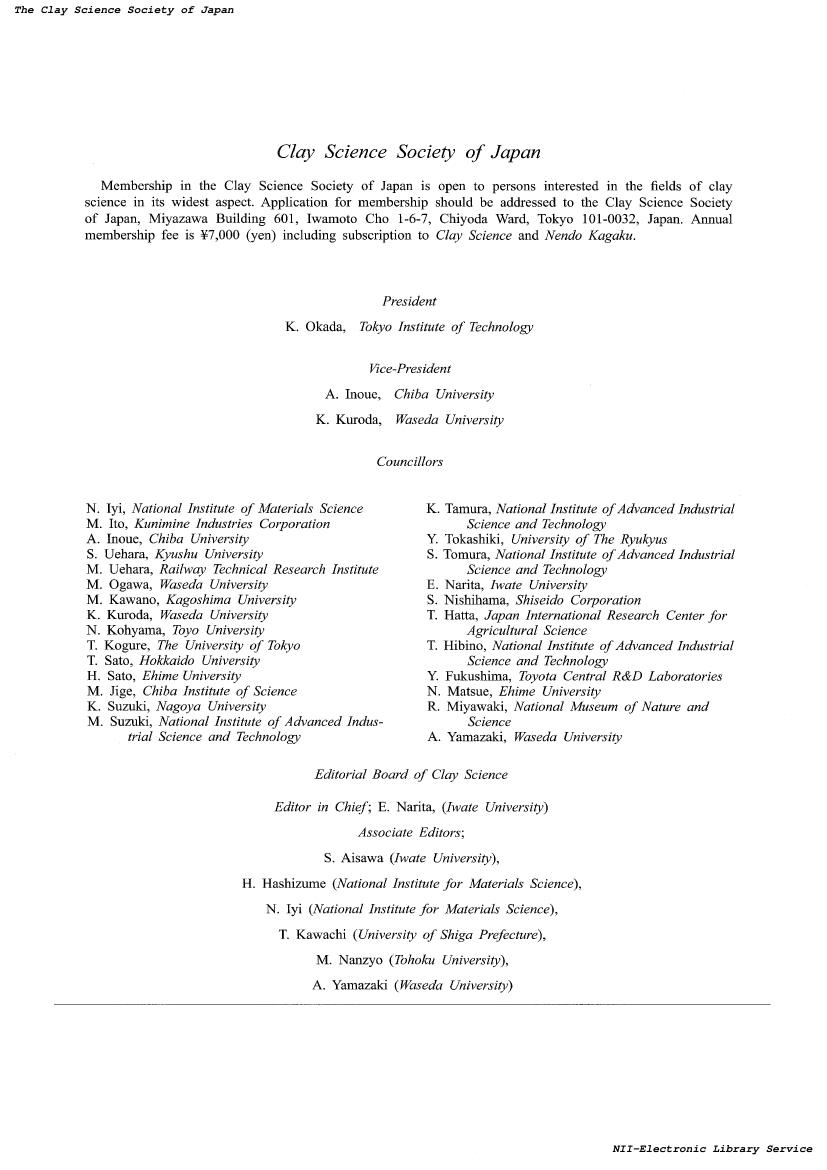 The Clay Science Society of Japan

Clay Science Society of Japan

Membership in the Clay Science Society of Japan is open to persons interested in the fields of clay science in its widest aspect. Application for membership should be addressed to the Clay Science Society of Japan, Miyazawa Building 601, Iwamoto Cho 1-6-7, Chiyoda Ward, Tokyo 101-0032, Japan. Annual membership fee is ¥7,000 (yen) including subscription to Clay Science and Nendo Kagaku.

President

K. Okada, Tokyo Institute of Technology

Vice-President

A. Inoue, Chiba University

K. Kuroda, Waseda University

Councillors

N. Iyi, National Institute of Materials Science
M. Ito, Kunimine Industries Corporation
A. Inoue, Chiba University
S. Uehara, Kyushu University
M. Uehara, Railway Technical Research Institute
M. Ogawa, Waseda University
M. Kawano, Kagoshima University
K. Kuroda, Waseda University
N. Kohyama, Toyo University
T. Kogure, The University of Tokyo
T. Sato, Hokkaido University
H. Sato, Ehime University
M. Jige, Chiba Institute of Science
K. Suzuki, Nagoya University
M. Suzuki, National Institute of Advanced Industrial Science and Technology

K. Tamura, National Institute of Advanced Industrial Science and Technology
Y. Tokashiki, University of The Ryukyus
S. Tomura, National Institute of Advanced Industrial Science and Technology
E. Narita, Iwate University
S. Nishihama, Shiseido Corporation
T. Hatta, Japan International Research Center for Agricultural Science
T. Hibino, National Institute of Advanced Industrial Science and Technology
Y. Fukushima, Toyota Central R&D Laboratories
N. Matsue, Ehime University
R. Miyawaki, National Museum of Nature and Science
A. Yamazaki, Waseda University

Editorial Board of Clay Science

Editor in Chief; E. Narita, (Iwate University)

Associate Editors;

S. Aisawa (Iwate University),

H. Hashizume (National Institute for Materials Science),

N. Iyi (National Institute for Materials Science),

T. Kawachi (University of Shiga Prefecture),

M. Nanzyo (Tohoku University),

A. Yamazaki (Waseda University)

NII-Electronic Library Service